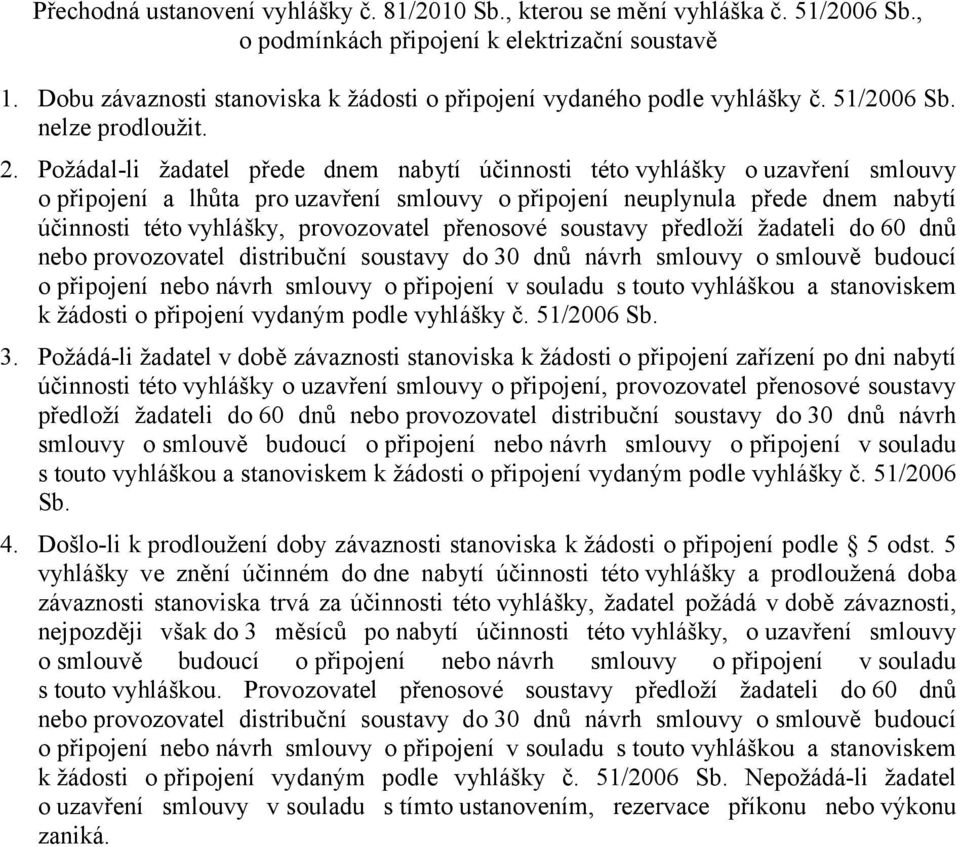 Přechodná ustanovení vyhlášky č. 81/2010 Sb., kterou se mění vyhláška č. 51/2006 Sb., o podmínkách připojení k elektrizační soustavě

1. Dobu závaznosti stanoviska k žádosti o připojení vydaného podle vyhlášky č. 51/2006 Sb. nelze prodloužit.

2. Požádal-li žadatel přede dnem nabytí účinnosti této vyhlášky o uzavření smlouvy o připojení a lhůta pro uzavření smlouvy o připojení neuplynula přede dnem nabytí účinnosti této vyhlášky, provozovatel přenosové soustavy předloží žadateli do 60 dnů nebo provozovatel distribuční soustavy do 30 dnů návrh smlouvy o smlouvě budoucí o připojení nebo návrh smlouvy o připojení v souladu s touto vyhláškou a stanoviskem k žádosti o připojení vydaným podle vyhlášky č. 51/2006 Sb.

3. Požádá-li žadatel v době závaznosti stanoviska k žádosti o připojení zařízení po dni nabytí účinnosti této vyhlášky o uzavření smlouvy o připojení, provozovatel přenosové soustavy předloží žadateli do 60 dnů nebo provozovatel distribuční soustavy do 30 dnů návrh smlouvy o smlouvě budoucí o připojení nebo návrh smlouvy o připojení v souladu s touto vyhláškou a stanoviskem k žádosti o připojení vydaným podle vyhlášky č. 51/2006 Sb.

4. Došlo-li k prodloužení doby závaznosti stanoviska k žádosti o připojení podle § 5 odst. 5 vyhlášky ve znění účinném do dne nabytí účinnosti této vyhlášky a prodloužená doba závaznosti stanoviska trvá za účinnosti této vyhlášky, žadatel požádá v době závaznosti, nejpozději však do 3 měsíců po nabytí účinnosti této vyhlášky, o uzavření smlouvy o smlouvě budoucí o připojení nebo návrh smlouvy o připojení v souladu s touto vyhláškou. Provozovatel přenosové soustavy předloží žadateli do 60 dnů nebo provozovatel distribuční soustavy do 30 dnů návrh smlouvy o smlouvě budoucí o připojení nebo návrh smlouvy o připojení v souladu s touto vyhláškou a stanoviskem k žádosti o připojení vydaným podle vyhlášky č. 51/2006 Sb. Nepožádá-li žadatel o uzavření smlouvy v souladu s tímto ustanovením, rezervace příkonu nebo výkonu zaniká.